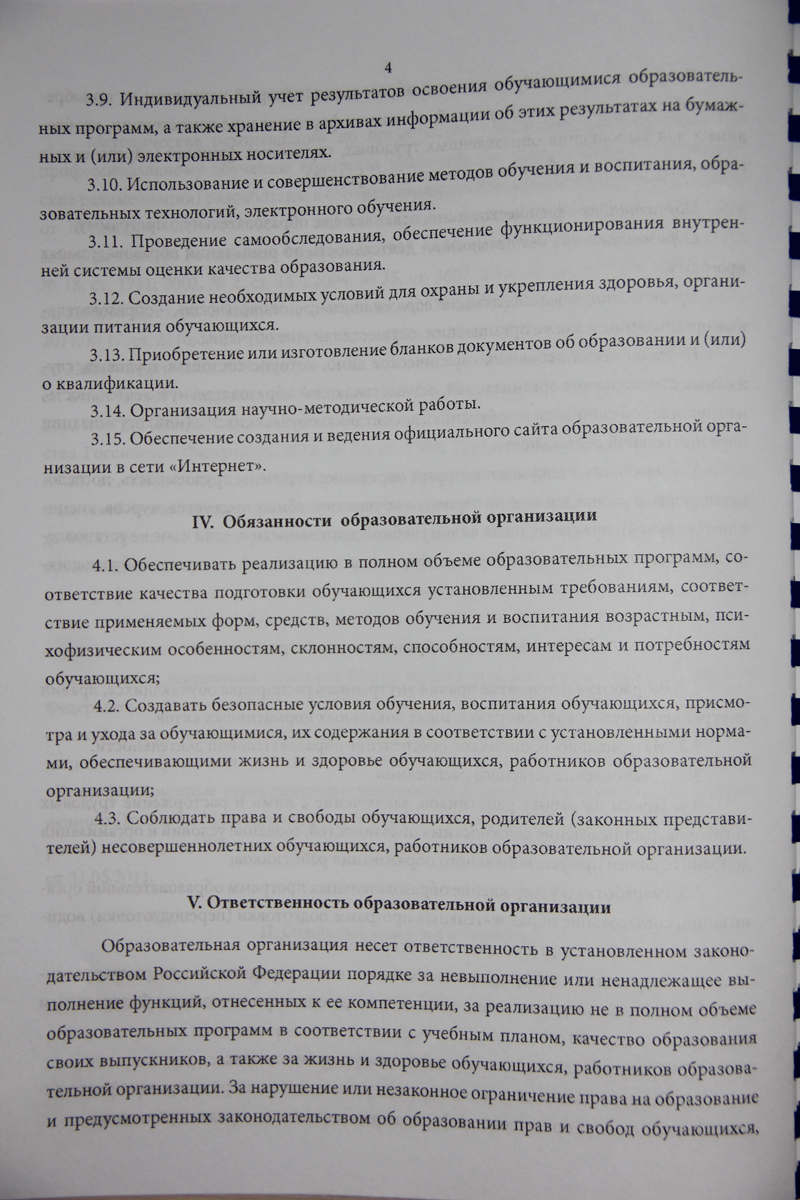 4

3.9. Индивидуальный учет результатов освоения обучающимися образовательных программ, а также хранение в архивах информации об этих результатах на бумажных и (или) электронных носителях.

3.10. Использование и совершенствование методов обучения и воспитания, образовательных технологий, электронного обучения.

3.11. Проведение самообследования, обеспечение функционирования внутренней системы оценки качества образования.

3.12. Создание необходимых условий для охраны и укрепления здоровья, организации питания обучающихся.

3.13. Приобретение или изготовление бланков документов об образовании и (или) о квалификации.

3.14. Организация научно-методической работы.

3.15. Обеспечение создания и ведения официального сайта образовательной организации в сети «Интернет».

IV. Обязанности образовательной организации

4.1. Обеспечивать реализацию в полном объеме образовательных программ, соответствие качества подготовки обучающихся установленным требованиям, соответствие применяемых форм, средств, методов обучения и воспитания возрастным, психофизическим особенностям, склонностям, способностям, интересам и потребностям обучающихся;

4.2. Создавать безопасные условия обучения, воспитания обучающихся, присмотра и ухода за обучающимися, их содержания в соответствии с установленными нормами, обеспечивающими жизнь и здоровье обучающихся, работников образовательной организации;

4.3. Соблюдать права и свободы обучающихся, родителей (законных представителей) несовершеннолетних обучающихся, работников образовательной организации.

V. Ответственность образовательной организации

Образовательная организация несет ответственность в установленном законодательством Российской Федерации порядке за невыполнение или ненадлежащее выполнение функций, отнесенных к ее компетенции, за реализацию не в полном объеме образовательных программ в соответствии с учебным планом, качество образования своих выпускников, а также за жизнь и здоровье обучающихся, работников образовательной организации. За нарушение или незаконное ограничение права на образование и предусмотренных законодательством об образовании прав и свобод обучающихся,